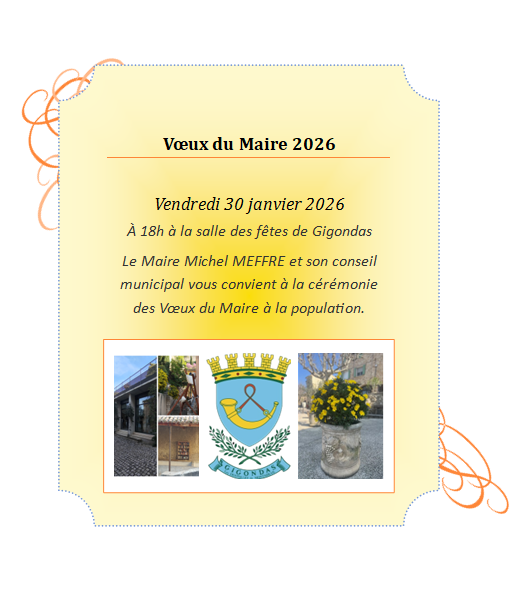 Vœux du Maire 2026

Vendredi 30 janvier 2026

À 18h à la salle des fêtes de Gigondas

Le Maire Michel MEFFRE et son conseil municipal vous convient à la cérémonie des Vœux du Maire à la population.

GIGONDAS